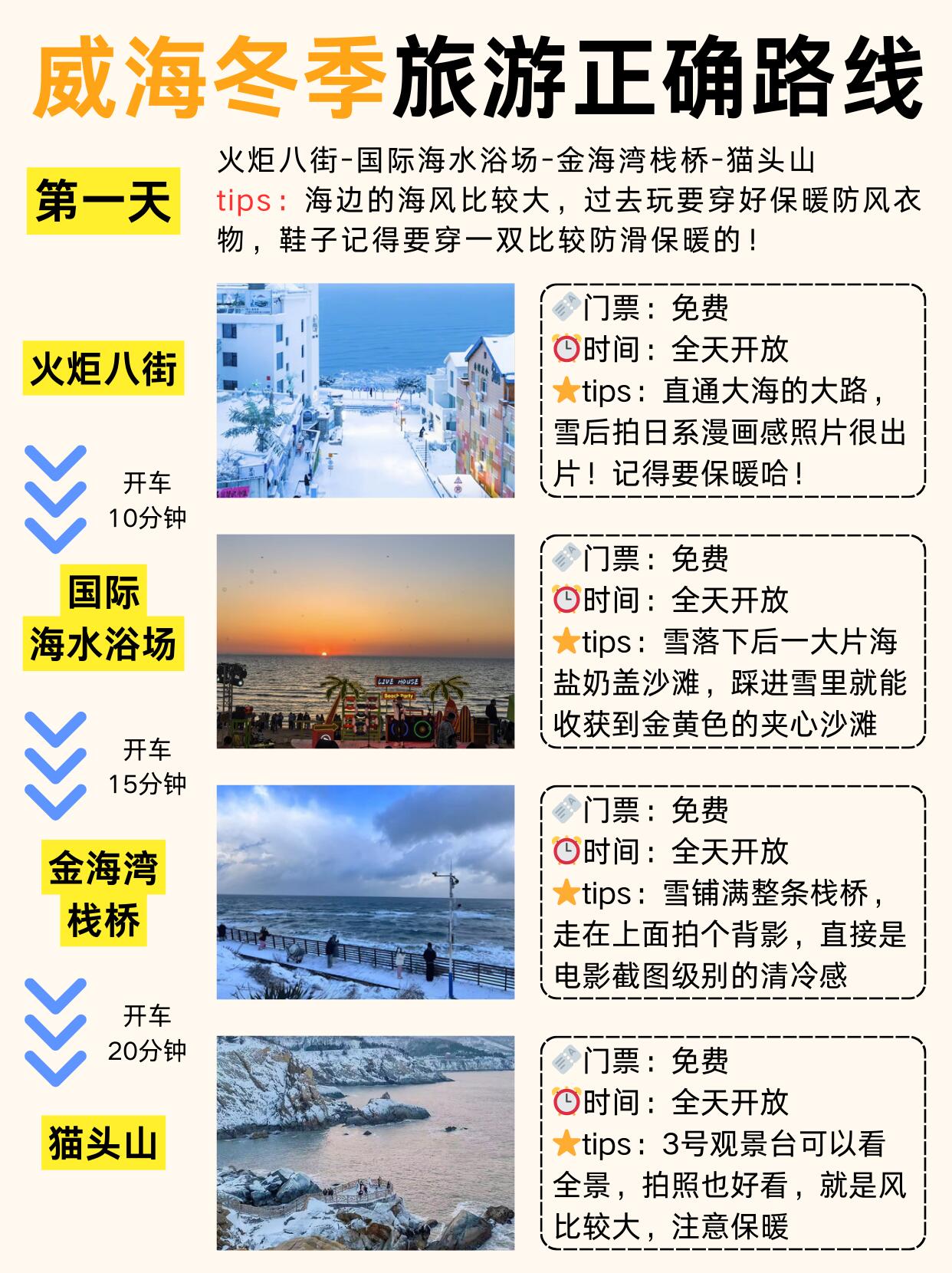 威海冬季旅游正确路线

第一天

火炬八街-国际海水浴场-金海湾栈桥-猫头山
tips：海边的海风比较大，过去玩要穿好保暖防风衣物，鞋子记得要穿一双比较防滑保暖的！

火炬八街

门票：免费
时间：全天开放
tips：直通大海的大路，雪后拍日系漫画感照片很出片！记得要保暖哈！

开车
10分钟

国际
海水浴场

LIVE HOUSE
Beach Party

门票：免费
时间：全天开放
tips：雪落下后一大片海盐奶盖沙滩，踩进雪里就能收获到金黄色的夹心沙滩

开车
15分钟

金海湾
栈桥

门票：免费
时间：全天开放
tips：雪铺满整条栈桥，走在上面拍个背影，直接是电影截图级别的清冷感

开车
20分钟

猫头山

门票：免费
时间：全天开放
tips：3号观景台可以看全景，拍照也好看，就是风比较大，注意保暖